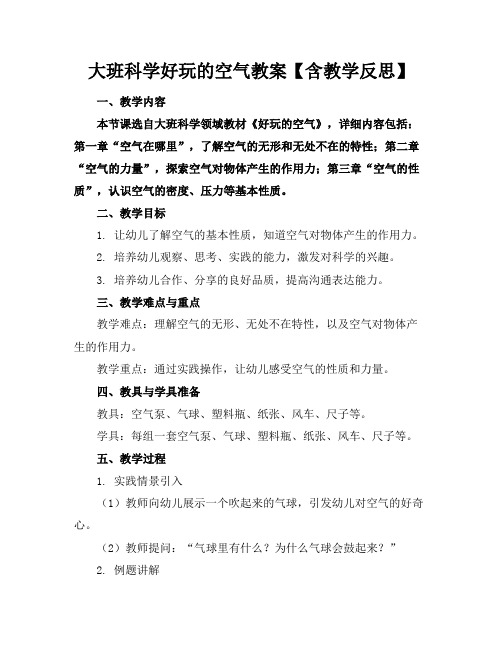 大班科学好玩的空气教案【含教学反思】

一、教学内容

本节课选自大班科学领域教材《好玩的空气》，详细内容包括：第一章“空气在哪里”，了解空气的无形和无处不在的特性；第二章“空气的力量”，探索空气对物体产生的作用力；第三章“空气的性质”，认识空气的密度、压力等基本性质。

二、教学目标

1. 让幼儿了解空气的基本性质，知道空气对物体产生的作用力。

2. 培养幼儿观察、思考、实践的能力，激发对科学的兴趣。

3. 培养幼儿合作、分享的良好品质，提高沟通表达能力。

三、教学难点与重点

教学难点：理解空气的无形、无处不在特性，以及空气对物体产生的作用力。

教学重点：通过实践操作，让幼儿感受空气的性质和力量。

四、教具与学具准备

教具：空气泵、气球、塑料瓶、纸张、风车、尺子等。

学具：每组一套空气泵、气球、塑料瓶、纸张、风车、尺子等。

五、教学过程

1. 实践情景引入

（1）教师向幼儿展示一个吹起来的气球，引发幼儿对空气的好奇心。

（2）教师提问：“气球里有什么？为什么气球会鼓起来？”

2. 例题讲解